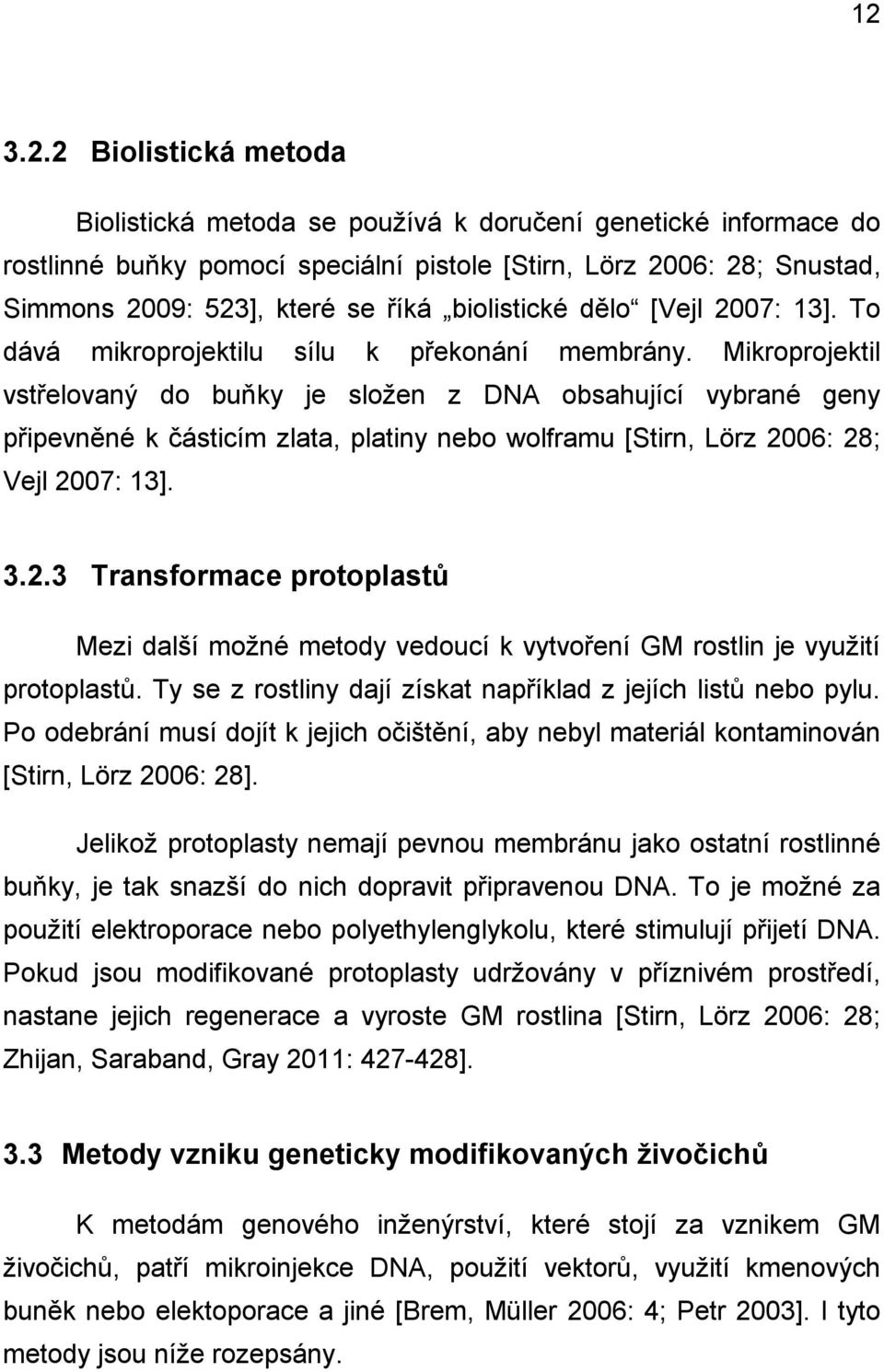 12

3.2.2 Biolistická metoda

Biolistická metoda se používá k doručení genetické informace do rostlinné buňky pomocí speciální pistole [Stirn, Lörz 2006: 28; Snustad, Simmons 2009: 523], které se říká „biolistické dělo“ [Vejl 2007: 13]. To dává mikroprojektilu sílu k překonání membrány. Mikroprojektil vstřelovaný do buňky je složen z DNA obsahující vybrané geny připevněné k částicím zlata, platiny nebo wolframu [Stirn, Lörz 2006: 28; Vejl 2007: 13].

3.2.3 Transformace protoplastů

Mezi další možné metody vedoucí k vytvoření GM rostlin je využití protoplastů. Ty se z rostliny dají získat například z jejích listů nebo pylu. Po odebrání musí dojít k jejich očištění, aby nebyl materiál kontaminován [Stirn, Lörz 2006: 28].

Jelikož protoplasty nemají pevnou membránu jako ostatní rostlinné buňky, je tak snazší do nich dopravit připravenou DNA. To je možné za použití elektroporace nebo polyethylenglykolu, které stimulují přijetí DNA. Pokud jsou modifikované protoplasty udržovány v příznivém prostředí, nastane jejich regenerace a vyroste GM rostlina [Stirn, Lörz 2006: 28; Zhijan, Saraband, Gray 2011: 427-428].

3.3 Metody vzniku geneticky modifikovaných živočichů

K metodám genového inženýrství, které stojí za vznikem GM živočichů, patří mikroinjekce DNA, použití vektorů, využití kmenových buněk nebo elektoporace a jiné [Brem, Müller 2006: 4; Petr 2003]. I tyto metody jsou níže rozepsány.